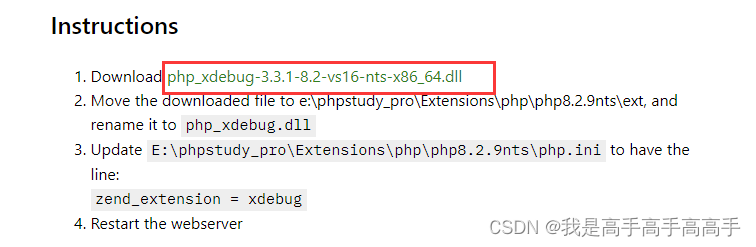 Instructions

1. Download php_xdebug-3.3.1-8.2-vs16-nts-x86_64.dll
2. Move the downloaded file to e:\phpstudy_pro\Extensions\php\php8.2.9nts\ext, and rename it to php_xdebug.dll
3. Update E:\phpstudy_pro\Extensions\php\php8.2.9nts\php.ini to have the line:
zend_extension = xdebug
4. Restart the webserver

CSDN @我是高手高手高高手